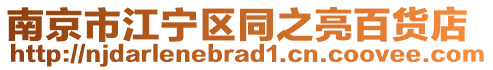 南京市江宁区同之亮百货店
http://njdarlenebrad1.cn.coovee.com